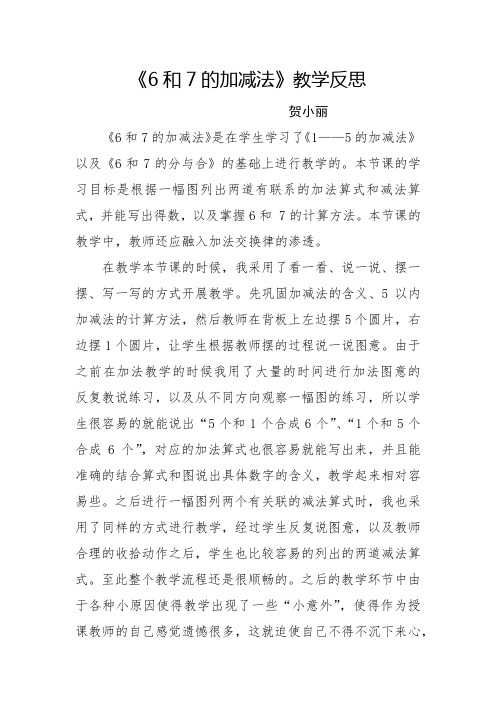 《6 和 7 的加减法》教学反思

贺小丽

《6 和 7 的加减法》是在学生学习了《1——5 的加减法》以及《6 和 7 的分与合》的基础上进行教学的。本节课的学习目标是根据一幅图列出两道有联系的加法算式和减法算式，并能写出得数，以及掌握 6 和 7 的计算方法。本节课的教学中，教师还应融入加法交换律的渗透。

在教学本节课的时候，我采用了看一看、说一说、摆一摆、写一写的方式开展教学。先巩固加减法的含义、5 以内加减法的计算方法，然后教师在背板上左边摆 5 个圆片，右边摆 1 个圆片，让学生根据教师摆的过程说一说图意。由于之前在加法教学的时候我用了大量的时间进行加法图意的反复教说练习，以及从不同方向观察一幅图的练习，所以学生很容易的就能说出“5 个和 1 个合成 6 个”、“1 个和 5 个合成 6 个”，对应的加法算式也很容易就能写出来，并且能准确的结合算式和图说出具体数字的含义，教学起来相对容易些。之后进行一幅图列两个有关联的减法算式时，我也采用了同样的方式进行教学，经过学生反复说图意，以及教师合理的收拾动作之后，学生也比较容易的列出的两道减法算式。至此整个教学流程还是很顺畅的。之后的教学环节中由于各种小原因使得教学出现了一些“小意外”，使得作为授课教师的自己感觉遗憾很多，这就迫使自己不得不沉下来心，